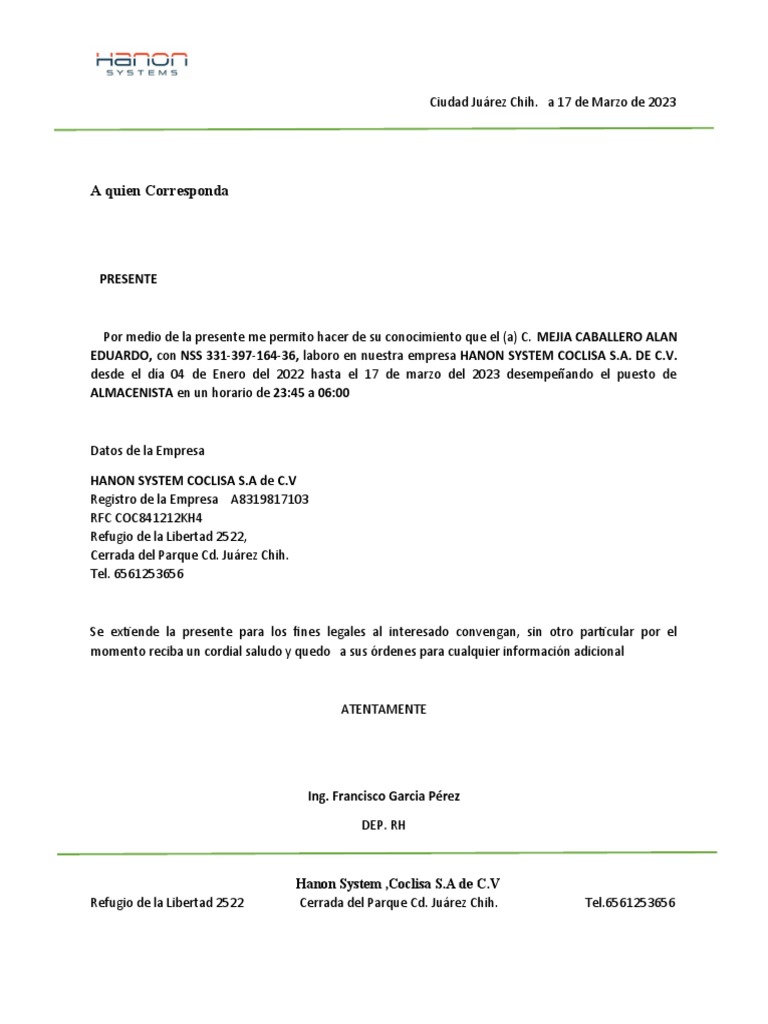 HANON
SYSTEMS

Ciudad Juárez Chih. a 17 de Marzo de 2023

A quien Corresponda

PRESENTE

Por medio de la presente me permito hacer de su conocimiento que el (a) C. MEJIA CABALLERO ALAN EDUARDO, con NSS 331-397-164-36, laboro en nuestra empresa HANON SYSTEM COCLISA S.A. DE C.V. desde el día 04 de Enero del 2022 hasta el 17 de marzo del 2023 desempeñando el puesto de ALMACENISTA en un horario de 23:45 a 06:00

Datos de la Empresa

HANON SYSTEM COCLISA S.A de C.V
Registro de la Empresa A8319817103
RFC COC841212KH4
Refugio de la Libertad 2522,
Cerrada del Parque Cd. Juárez Chih.
Tel. 6561253656

Se extiende la presente para los fines legales al interesado convengan, sin otro particular por el momento reciba un cordial saludo y quedo a sus órdenes para cualquier información adicional

ATENTAMENTE

Ing. Francisco Garcia Pérez

DEP. RH

Hanon System ,Coclisa S.A de C.V

Refugio de la Libertad 2522 Cerrada del Parque Cd. Juárez Chih. Tel.6561253656